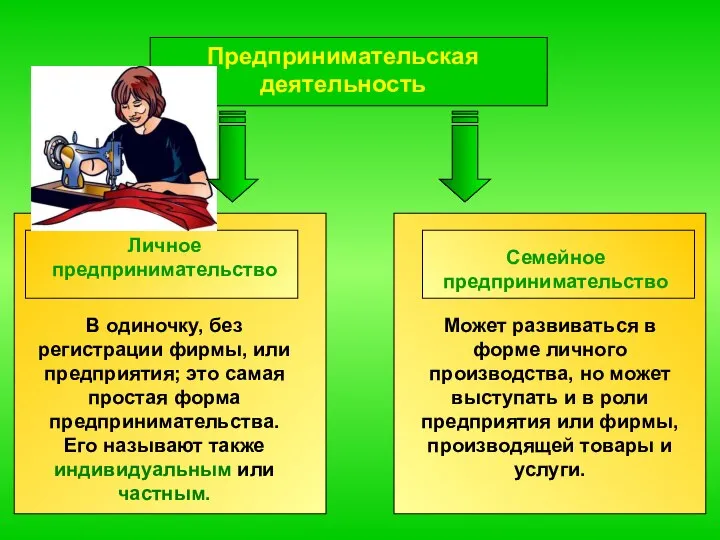 Предпринимательская деятельность

Личное предпринимательство

В одиночку, без регистрации фирмы, или предприятия; это самая простая форма предпринимательства. Его называют также индивидуальным или частным.

Семейное предпринимательство

Может развиваться в форме личного производства, но может выступать и в роли предприятия или фирмы, производящей товары и услуги.